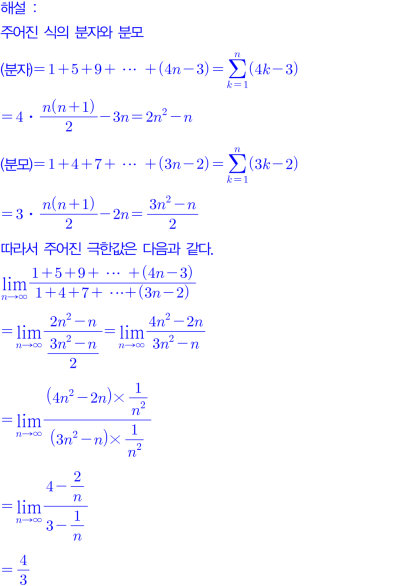 해설 :

주어진 식의 분자와 분모

(분자)$=1+5+9+\cdots+(4n-3)=\sum_{k=1}^{n}(4k-3)$

$=4\cdot\frac{n(n+1)}{2}-3n=2n^2-n$

(분모)$=1+4+7+\cdots+(3n-2)=\sum_{k=1}^{n}(3k-2)$

$=3\cdot\frac{n(n+1)}{2}-2n=\frac{3n^2-n}{2}$

따라서 주어진 극한값은 다음과 같다.

$\lim_{n\to\infty}\frac{1+5+9+\cdots+(4n-3)}{1+4+7+\cdots+(3n-2)}$

$=\lim_{n\to\infty}\frac{2n^2-n}{\frac{3n^2-n}{2}}=\lim_{n\to\infty}\frac{4n^2-2n}{3n^2-n}$

$=\lim_{n\to\infty}\frac{(4n^2-2n)\times\frac{1}{n^2}}{(3n^2-n)\times\frac{1}{n^2}}$

$=\lim_{n\to\infty}\frac{4-\frac{2}{n}}{3-\frac{1}{n}}$

$=\frac{4}{3}$